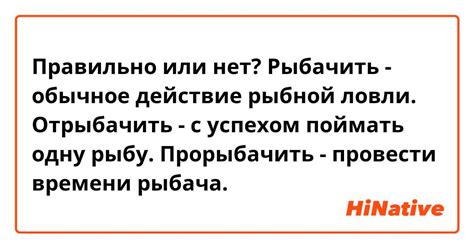 Правильно или нет? Рыбачить - обычное действие рыбной ловли. Отрыбачить - с успехом поймать одну рыбу. Прорыбачить - провести времени рыбача.

HiNative